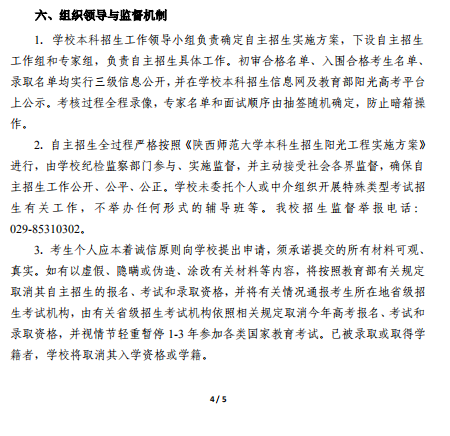 六、组织领导与监督机制

1. 学校本科招生工作领导小组负责确定自主招生实施方案，下设自主招生工作组和专家组，负责自主招生具体工作。初审合格名单、入围合格考生名单、录取名单均实行三级信息公开，并在学校本科招生信息网及教育部阳光高考平台上公示。考核过程全程录像，专家名单和面试顺序由抽签随机确定，防止暗箱操作。

2. 自主招生全过程严格按照《陕西师范大学本科生招生阳光工程实施方案》进行，由学校纪检监察部门参与、实施监督，并主动接受社会各界监督，确保自主招生工作公开、公平、公正。学校未委托个人或中介组织开展特殊类型考试招生有关工作，不举办任何形式的辅导班等。我校招生监督举报电话：029-85310302。

3. 考生个人应本着诚信原则向学校提出申请，须承诺提交的所有材料可观、真实。如有以虚假、隐瞒或伪造、涂改有关材料等内容，将按照教育部有关规定取消其自主招生的报名、考试和录取资格，并将有关情况通报考生所在地省级招生考试机构，由有关省级招生考试机构依照相关规定取消今年高考报名、考试和录取资格，并视情节轻重暂停 1-3 年参加各类国家教育考试。已被录取或取得学籍者，学校将取消其入学资格或学籍。

4 / 5